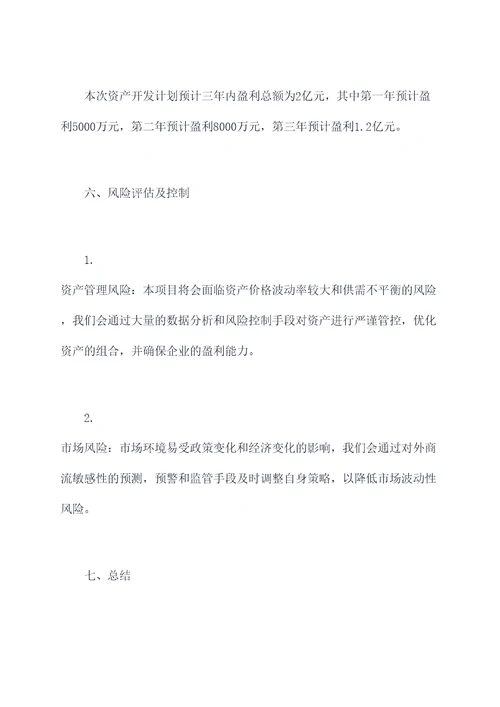 本次资产开发计划预计三年内盈利总额为2亿元，其中第一年预计盈利5000万元，第二年预计盈利8000万元，第三年预计盈利1.2亿元。

六、风险评估及控制

1.
资产管理风险：本项目将会面临资产价格波动率较大和供需不平衡的风险，我们会通过大量的数据分析和风险控制手段对资产进行严谨管控，优化资产的组合，并确保企业的盈利能力。

2.
市场风险：市场环境易受政策变化和经济变化的影响，我们会通过对外商流敏感性的预测，预警和监管手段及时调整自身策略，以降低市场波动性风险。

七、总结